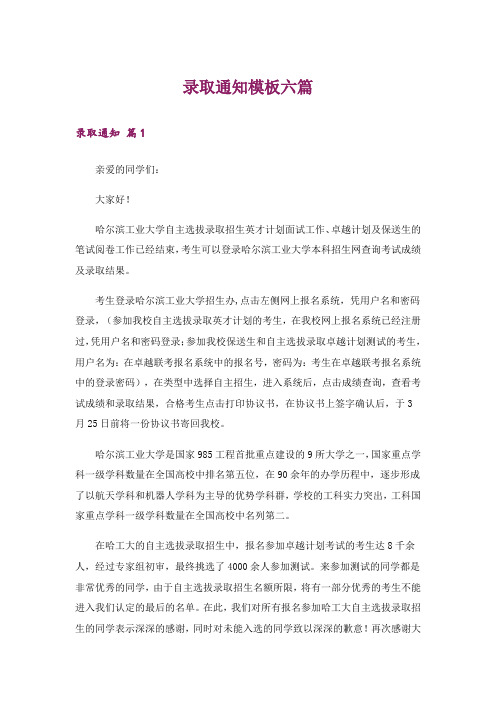 录取通知模板六篇

录取通知 篇1

亲爱的同学们:

大家好!

哈尔滨工业大学自主选拔录取招生英才计划面试工作、卓越计划及保送生的笔试阅卷工作已经结束，考生可以登录哈尔滨工业大学本科招生网查询考试成绩及录取结果。

考生登录哈尔滨工业大学招生办,点击左侧网上报名系统，凭用户名和密码登录，（参加我校自主选拔录取英才计划的考生，在我校网上报名系统已经注册过,凭用户名和密码登录;参加我校保送生和自主选拔录取卓越计划测试的考生，用户名为：在卓越联考报名系统中的报名号，密码为：考生在卓越联考报名系统中的登录密码），在类型中选择自主招生，进入系统后，点击成绩查询，查看考试成绩和录取结果，合格考生点击打印协议书，在协议书上签字确认后，于3月25日前将一份协议书寄回我校。

哈尔滨工业大学是国家985工程首批重点建设的9所大学之一,国家重点学科一级学科数量在全国高校中排名第五位，在90余年的办学历程中，逐步形成了以航天学科和机器人学科为主导的优势学科群，学校的工科实力突出，工科国家重点学科一级学科数量在全国高校中名列第二。

在哈工大的自主选拔录取招生中，报名参加卓越计划考试的考生达8千余人，经过专家组初审，最终挑选了4000余人参加测试。来参加测试的同学都是非常优秀的同学，由于自主选拔录取招生名额所限，将有一部分优秀的考生不能进入我们认定的最后的名单。在此，我们对所有报名参加哈工大自主选拔录取招生的同学表示深深的感谢，同时对未能入选的同学致以深深的歉意！再次感谢大